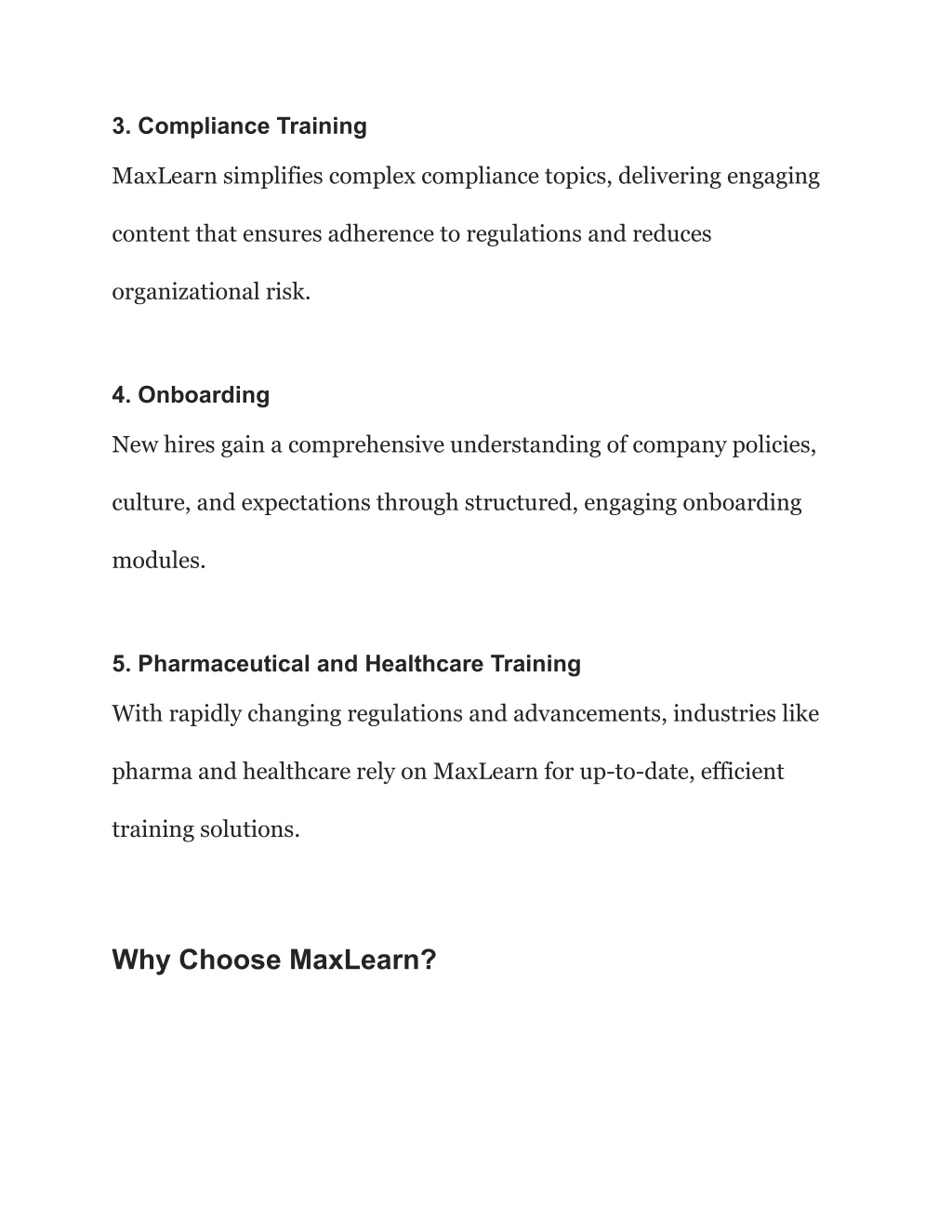 3. Compliance Training

MaxLearn simplifies complex compliance topics, delivering engaging content that ensures adherence to regulations and reduces organizational risk.

4. Onboarding

New hires gain a comprehensive understanding of company policies, culture, and expectations through structured, engaging onboarding modules.

5. Pharmaceutical and Healthcare Training

With rapidly changing regulations and advancements, industries like pharma and healthcare rely on MaxLearn for up-to-date, efficient training solutions.

Why Choose MaxLearn?